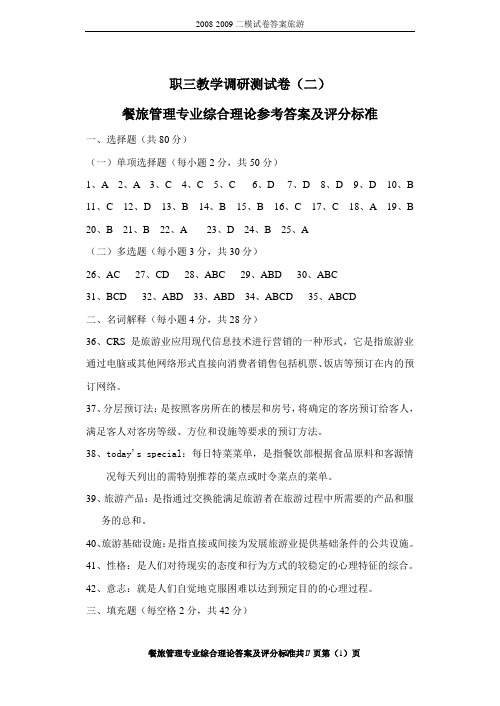 2008 2009 二模试卷答案旅游

职三教学调研测试卷（二）

餐旅管理专业综合理论参考答案及评分标准

一、选择题（共 80 分）

（一）单项选择题（每小题 2 分，共 50 分）

1、A 2、A 3、C 4、C 5、C 6、D 7、D 8、D 9、D 10、B

11、C 12、D 13、B 14、B 15、B 16、C 17、C 18、A 19、B

20、B 21、B 22、A 23、D 24、B 25、A

（二）多选题（每小题 3 分，共 30 分）

26、AC 27、CD 28、ABC 29、ABD 30、ABC

31、BCD 32、ABD 33、ABD 34、ABCD 35、ABCD

二、名词解释（每小题 4 分，共 28 分）

36、CRS 是旅游业应用现代信息技术进行营销的一种形式，它是指旅游业通过电脑或其他网络形式直接向消费者销售包括机票、饭店等预订在内的预订网络。

37、分层预订法：是按照客房所在的楼层和房号，将确定的客房预订给客人，满足客人对客房等级、方位和设施等要求的预订方法。

38、today's special：每日特菜菜单，是指餐饮部根据食品原料和客源情况每天列出的需特别推荐的菜点或时令菜点的菜单。

39、旅游产品：是指通过交换能满足旅游者在旅游过程中所需要的产品和服务的总和。

40、旅游基础设施：是指直接或间接为发展旅游业提供基础条件的公共设施。

41、性格：是人们对待现实的态度和行为方式的较稳定的心理特征的综合。

42、意志：就是人们自觉地克服困难以达到预定目的的心理过程。

三、填充题（每空格 2 分，共 42 分）

餐旅管理专业综合理论答案及评分标准共 D 页第（1）页